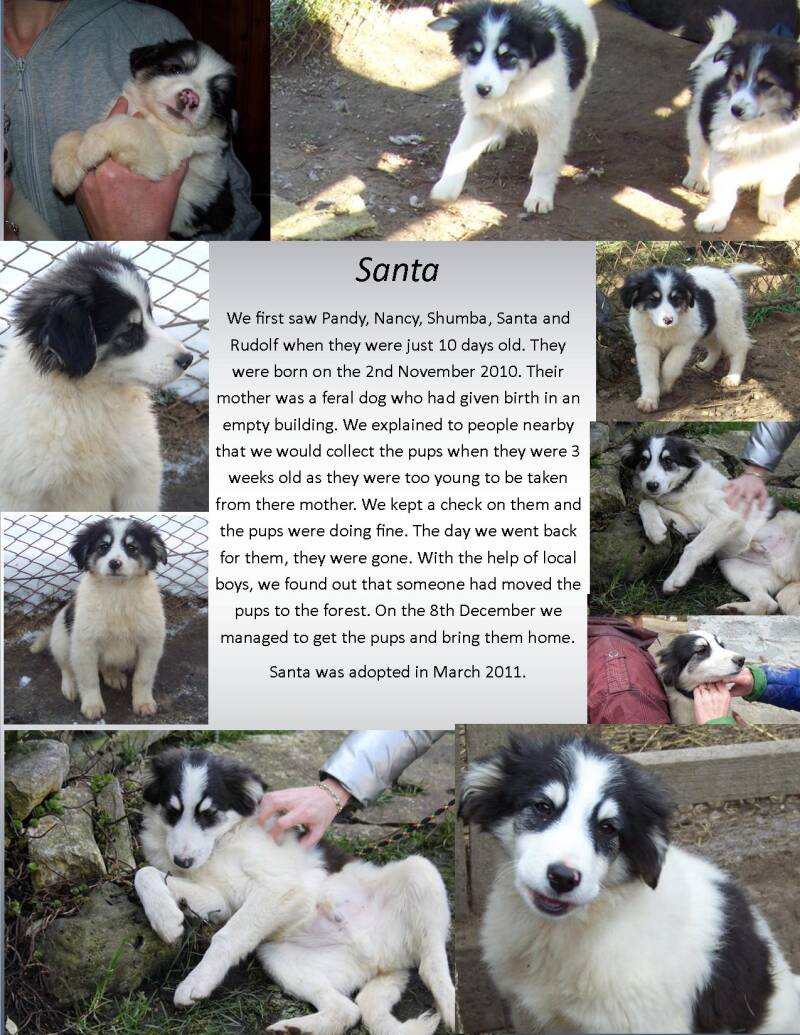 Santa

We first saw Pandy, Nancy, Shumba, Santa and Rudolf when they were just 10 days old. They were born on the 2nd November 2010. Their mother was a feral dog who had given birth in an empty building. We explained to people nearby that we would collect the pups when they were 3 weeks old as they were too young to be taken from there mother. We kept a check on them and the pups were doing fine. The day we went back for them, they were gone. With the help of local boys, we found out that someone had moved the pups to the forest. On the 8th December we managed to get the pups and bring them home.

Santa was adopted in March 2011.